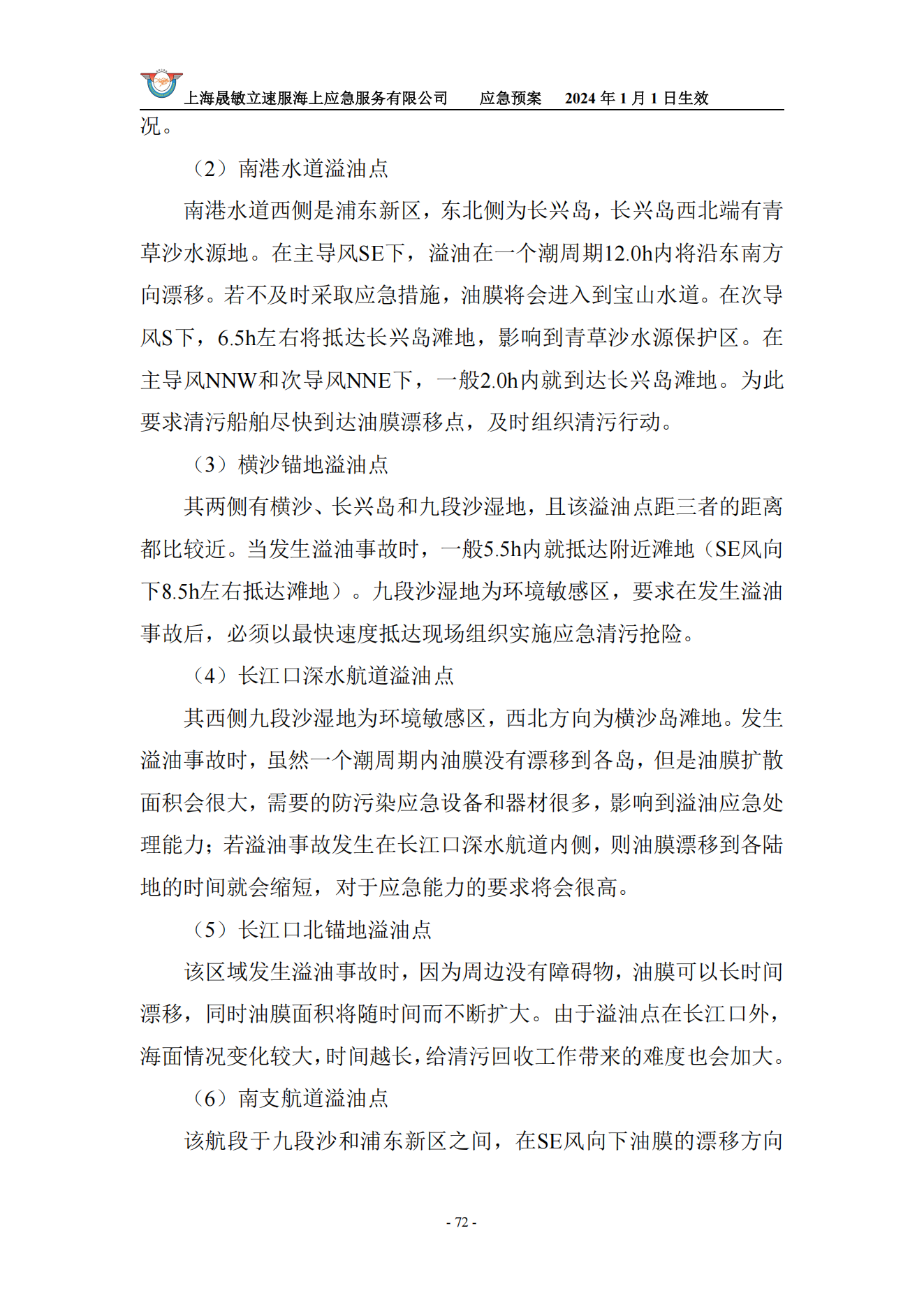 上海晟敏立速服海上应急服务有限公司　　应急预案　　2024 年 1 月 1 日生效

况。

（2）南港水道溢油点

南港水道西侧是浦东新区，东北侧为长兴岛，长兴岛西北端有青草沙水源地。在主导风SE下，溢油在一个潮周期12.0h内将沿东南方向漂移。若不及时采取应急措施，油膜将会进入到宝山水道。在次导风S下，6.5h左右将抵达长兴岛滩地，影响到青草沙水源保护区。在主导风NNW和次导风NNE下，一般2.0h内就到达长兴岛滩地。为此要求清污船舶尽快到达油膜漂移点，及时组织清污行动。

（3）横沙锚地溢油点

其两侧有横沙、长兴岛和九段沙湿地，且该溢油点距三者的距离都比较近。当发生溢油事故时，一般5.5h内就抵达附近滩地（SE风向下8.5h左右抵达滩地）。九段沙湿地为环境敏感区，要求在发生溢油事故后，必须以最快速度抵达现场组织实施应急清污抢险。

（4）长江口深水航道溢油点

其西侧九段沙湿地为环境敏感区，西北方向为横沙岛滩地。发生溢油事故时，虽然一个潮周期内油膜没有漂移到各岛，但是油膜扩散面积会很大，需要的防污染应急设备和器材很多，影响到溢油应急处理能力；若溢油事故发生在长江口深水航道内侧，则油膜漂移到各陆地的时间就会缩短，对于应急能力的要求将会很高。

（5）长江口北锚地溢油点

该区域发生溢油事故时，因为周边没有障碍物，油膜可以长时间漂移，同时油膜面积将随时间而不断扩大。由于溢油点在长江口外，海面情况变化较大，时间越长，给清污回收工作带来的难度也会加大。

（6）南支航道溢油点

该航段于九段沙和浦东新区之间，在SE风向下油膜的漂移方向

- 72 -